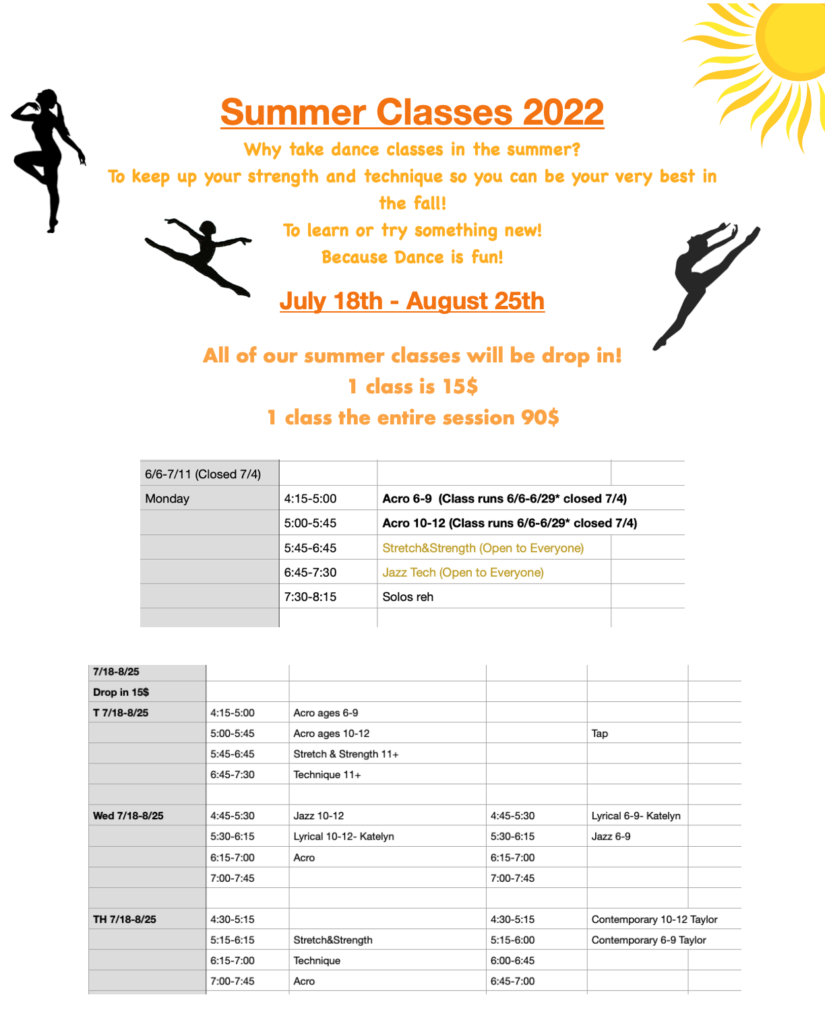 Summer Classes 2022

Why take dance classes in the summer?
To keep up your strength and technique so you can be your very best in the fall!
To learn or try something new!
Because Dance is fun!

July 18th - August 25th

All of our summer classes will be drop in!
1 class is 15$
1 class the entire session 90$

| 6/6-7/11 (Closed 7/4) | | | |
|---|---|---|---|
| Monday | 4:15-5:00 | Acro 6-9 (Class runs 6/6-6/29* closed 7/4) | |
| | 5:00-5:45 | Acro 10-12 (Class runs 6/6-6/29* closed 7/4) | |
| | 5:45-6:45 | Stretch&Strength (Open to Everyone) | |
| | 6:45-7:30 | Jazz Tech (Open to Everyone) | |
| | 7:30-8:15 | Solos reh | |
| | | | |

| 7/18-8/25 | | | | | |
|---|---|---|---|---|---|
| Drop in 15$ | | | | | |
| T 7/18-8/25 | 4:15-5:00 | Acro ages 6-9 | | | |
| | 5:00-5:45 | Acro ages 10-12 | | Tap | |
| | 5:45-6:45 | Stretch & Strength 11+ | | | |
| | 6:45-7:30 | Technique 11+ | | | |
| | | | | | |
| Wed 7/18-8/25 | 4:45-5:30 | Jazz 10-12 | 4:45-5:30 | Lyrical 6-9- Katelyn | |
| | 5:30-6:15 | Lyrical 10-12- Katelyn | 5:30-6:15 | Jazz 6-9 | |
| | 6:15-7:00 | Acro | 6:15-7:00 | | |
| | 7:00-7:45 | | 7:00-7:45 | | |
| | | | | | |
| TH 7/18-8/25 | 4:30-5:15 | | 4:30-5:15 | Contemporary 10-12 Taylor | |
| | 5:15-6:15 | Stretch&Strength | 5:15-6:00 | Contemporary 6-9 Taylor | |
| | 6:15-7:00 | Technique | 6:00-6:45 | | |
| | 7:00-7:45 | Acro | 6:45-7:00 | | |